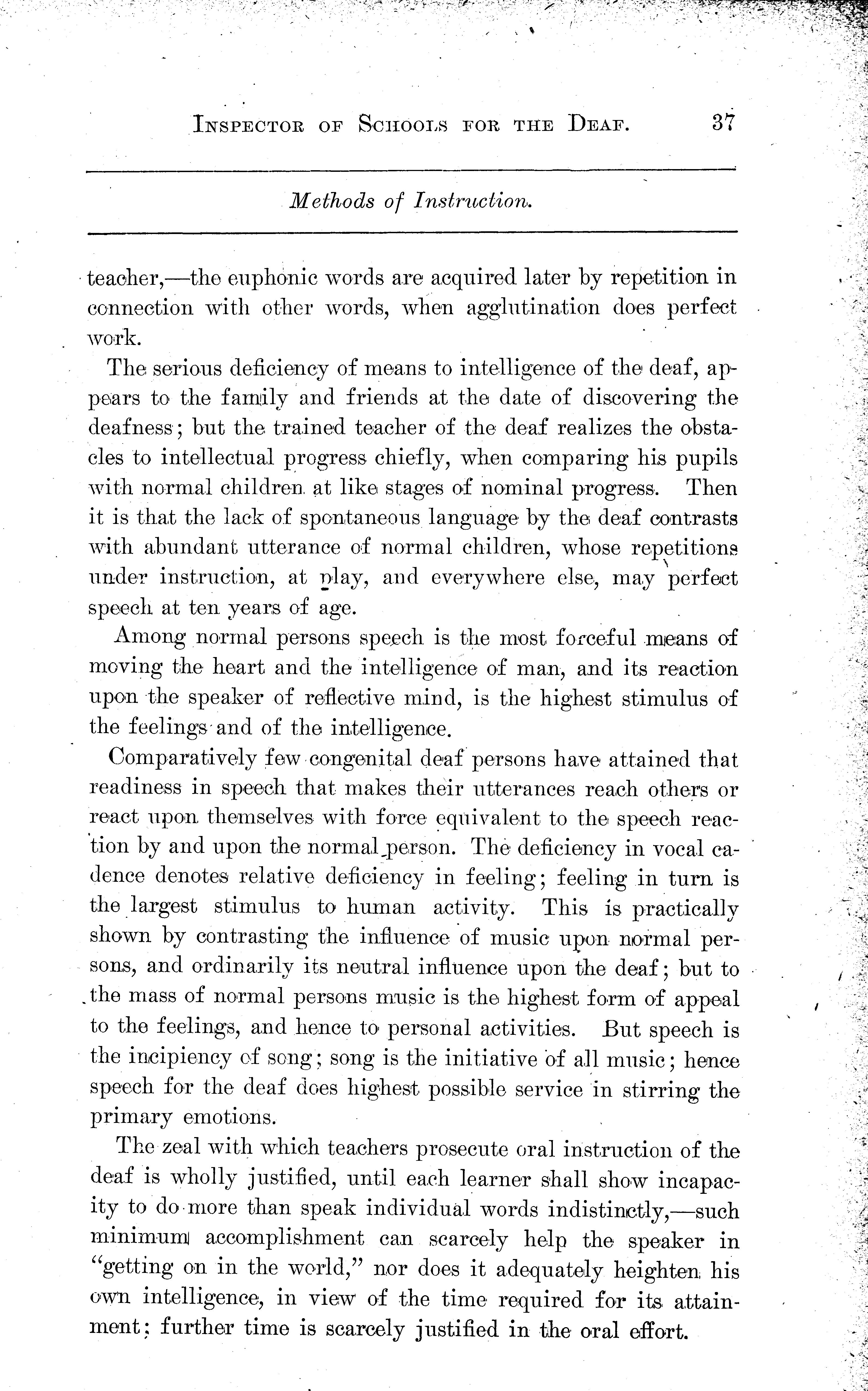 INSPECTOR OF SCHOOLS FOR THE DEAF. 37

Methods of Instruction.

teacher,—the euphonic words are acquired later by repetition in connection with other words, when agglutination does perfect work.

The serious deficiency of means to intelligence of the deaf, appears to the family and friends at the date of discovering the deafness; but the trained teacher of the deaf realizes the obstacles to intellectual progress chiefly, when comparing his pupils with normal children at like stages of nominal progress. Then it is that the lack of spontaneous language by the deaf contrasts with abundant utterance of normal children, whose repetitions under instruction, at play, and everywhere else, may perfect speech at ten years of age.

Among normal persons speech is the most forceful means of moving the heart and the intelligence of man, and its reaction upon the speaker of reflective mind, is the highest stimulus of the feelings and of the intelligence.

Comparatively few congenital deaf persons have attained that readiness in speech that makes their utterances reach others or react upon themselves with force equivalent to the speech reaction by and upon the normal person. The deficiency in vocal cadence denotes relative deficiency in feeling; feeling in turn is the largest stimulus to human activity. This is practically shown by contrasting the influence of music upon normal persons, and ordinarily its neutral influence upon the deaf; but to the mass of normal persons music is the highest form of appeal to the feelings, and hence to personal activities. But speech is the incipiency of song; song is the initiative of all music; hence speech for the deaf does highest possible service in stirring the primary emotions.

The zeal with which teachers prosecute oral instruction of the deaf is wholly justified, until each learner shall show incapacity to do more than speak individual words indistinctly,—such minimum accomplishment can scarcely help the speaker in "getting on in the world," nor does it adequately heighten his own intelligence, in view of the time required for its attainment; further time is scarcely justified in the oral effort.